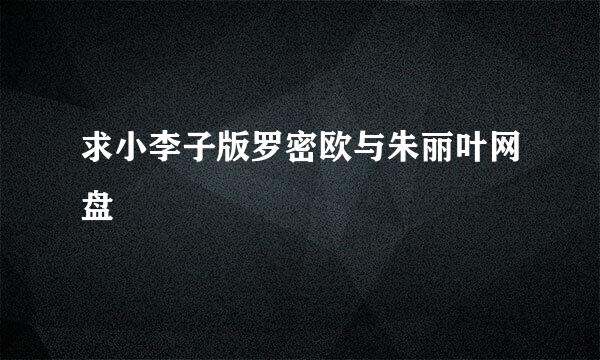 求小李子版罗密欧与朱丽叶网盘